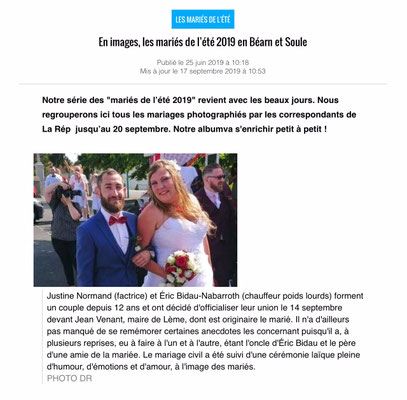 LES MARIÉS DE L'ÉTÉ

En images, les mariés de l'été 2019 en Béarn et Soule

Publié le 25 juin 2019 à 10:18
Mis à jour le 17 septembre 2019 à 10:53

Notre série des "mariés de l'été 2019" revient avec les beaux jours. Nous regrouperons ici tous les mariages photographiés par les correspondants de La Rép jusqu'au 20 septembre. Notre albumva s'enrichir petit à petit !

Justine Normand (factrice) et Éric Bidau-Nabarroth (chauffeur poids lourds) forment un couple depuis 12 ans et ont décidé d'officialiser leur union le 14 septembre devant Jean Venant, maire de Lème, dont est originaire le marié. Il n'a d'ailleurs pas manqué de se remémorer certaines anecdotes les concernant puisqu'il a, à plusieurs reprises, eu à faire à l'un et à l'autre, étant l'oncle d'Éric Bidau et le père d'une amie de la mariée. Le mariage civil a été suivi d'une cérémonie laïque pleine d'humour, d'émotions et d'amour, à l'image des mariés.
PHOTO DR